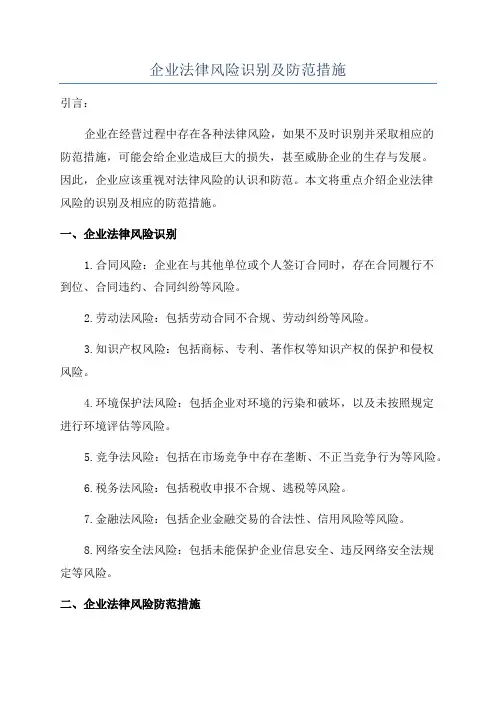 企业法律风险识别及防范措施

引言：

企业在经营过程中存在各种法律风险，如果不及时识别并采取相应的防范措施，可能会给企业造成巨大的损失，甚至威胁企业的生存与发展。因此，企业应该重视对法律风险的认识和防范。本文将重点介绍企业法律风险的识别及相应的防范措施。

一、企业法律风险识别

1.合同风险：企业在与其他单位或个人签订合同时，存在合同履行不到位、合同违约、合同纠纷等风险。

2.劳动法风险：包括劳动合同不合规、劳动纠纷等风险。

3.知识产权风险：包括商标、专利、著作权等知识产权的保护和侵权风险。

4.环境保护法风险：包括企业对环境的污染和破坏，以及未按照规定进行环境评估等风险。

5.竞争法风险：包括在市场竞争中存在垄断、不正当竞争行为等风险。

6.税务法风险：包括税收申报不合规、逃税等风险。

7.金融法风险：包括企业金融交易的合法性、信用风险等风险。

8.网络安全法风险：包括未能保护企业信息安全、违反网络安全法规定等风险。

二、企业法律风险防范措施